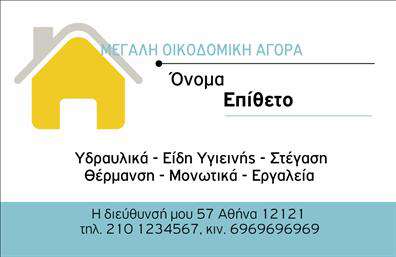 ΜΕΓΑΛΗ ΟΙΚΟΔΟΜΙΚΗ ΑΓΟΡΑ

Όνομα
Επίθετο

Υδραυλικά - Είδη Υγιεινής - Στέγαση
Θέρμανση - Μονωτικά - Εργαλεία

Η διεύθυνσή μου 57 Αθήνα 12121
τηλ. 210 1234567, κιν. 6969696969